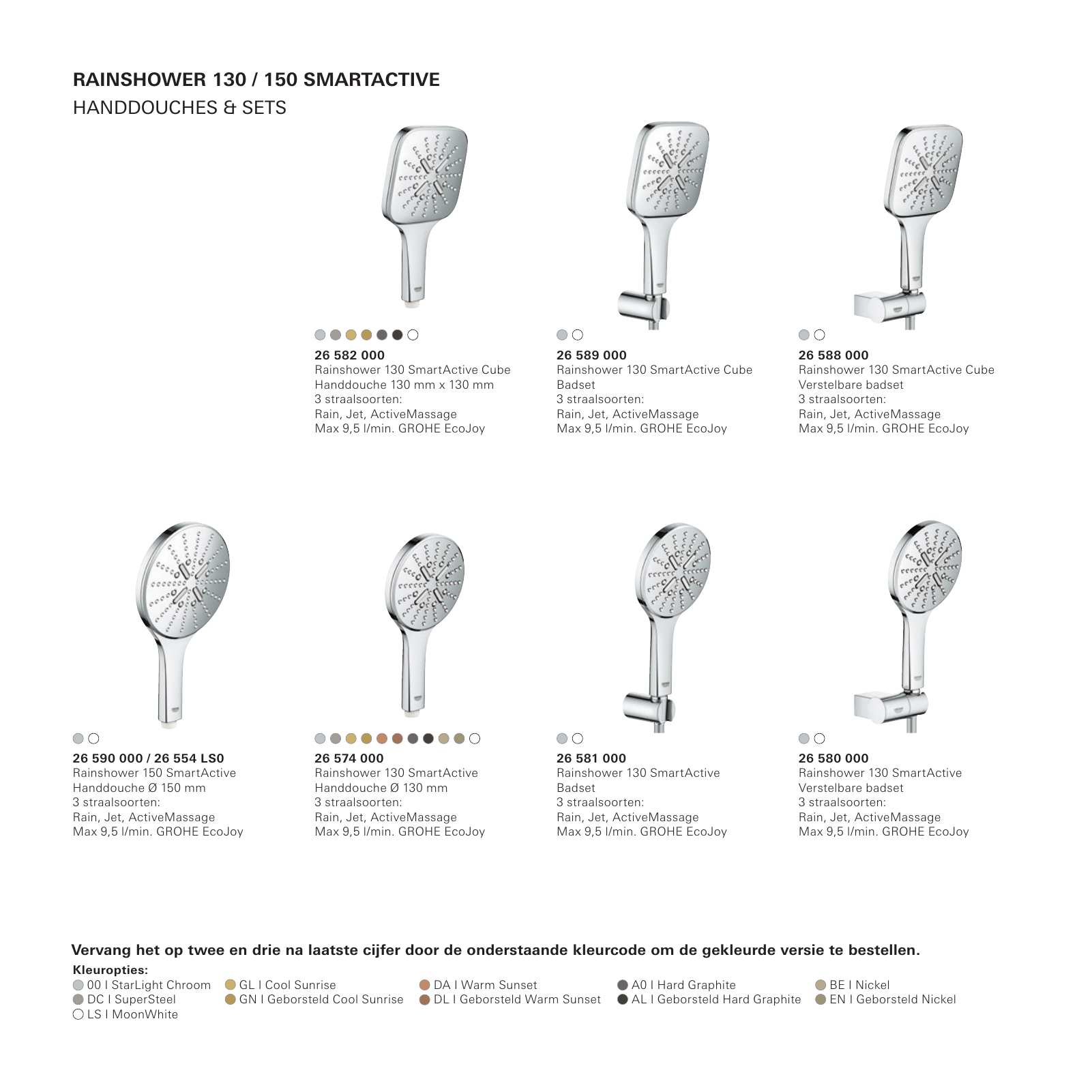 RAINSHOWER 130 / 150 SMARTACTIVE
HANDDOUCHES & SETS

26 582 000
Rainshower 130 SmartActive Cube
Handdouche 130 mm x 130 mm
3 straalsoorten:
Rain, Jet, ActiveMassage
Max 9,5 l/min. GROHE EcoJoy

26 589 000
Rainshower 130 SmartActive Cube
Badset
3 straalsoorten:
Rain, Jet, ActiveMassage
Max 9,5 l/min. GROHE EcoJoy

26 588 000
Rainshower 130 SmartActive Cube
Verstelbare badset
3 straalsoorten:
Rain, Jet, ActiveMassage
Max 9,5 l/min. GROHE EcoJoy

26 590 000 / 26 554 LS0
Rainshower 150 SmartActive
Handdouche Ø 150 mm
3 straalsoorten:
Rain, Jet, ActiveMassage
Max 9,5 l/min. GROHE EcoJoy

26 574 000
Rainshower 130 SmartActive
Handdouche Ø 130 mm
3 straalsoorten:
Rain, Jet, ActiveMassage
Max 9,5 l/min. GROHE EcoJoy

26 581 000
Rainshower 130 SmartActive
Badset
3 straalsoorten:
Rain, Jet, ActiveMassage
Max 9,5 l/min. GROHE EcoJoy

26 580 000
Rainshower 130 SmartActive
Verstelbare badset
3 straalsoorten:
Rain, Jet, ActiveMassage
Max 9,5 l/min. GROHE EcoJoy

Vervang het op twee en drie na laatste cijfer door de onderstaande kleurcode om de gekleurde versie te bestellen.
Kleuropties:
00 I StarLight Chroom
DC I SuperSteel
LS I MoonWhite
GL I Cool Sunrise
GN I Geborsteld Cool Sunrise
DA I Warm Sunset
DL I Geborsteld Warm Sunset
A0 I Hard Graphite
AL I Geborsteld Hard Graphite
BE I Nickel
EN I Geborsteld Nickel